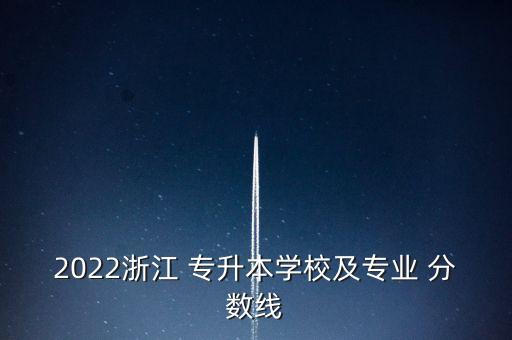 2022浙江 专升本学校及专业 分数线